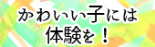 かわいい子には
体験を！